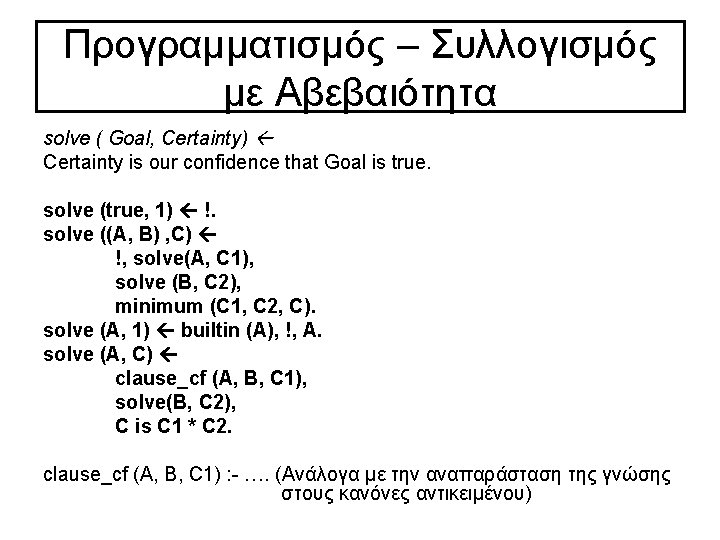 Προγραμματισμός – Συλλογισμός με Αβεβαιότητα

solve ( Goal, Certainty) ←
Certainty is our confidence that Goal is true.

solve (true, 1) ← !.
solve ((A, B) ,C) ←
!, solve(A, C1),
solve (B, C2),
minimum (C1, C2, C).
solve (A, 1) ← builtin (A), !, A.
solve (A, C) ←
clause_cf (A, B, C1),
solve(B, C2),
C is C1 * C2.

clause_cf (A, B, C1) :- …. (Ανάλογα με την αναπαράσταση της γνώσης στους κανόνες αντικειμένου)